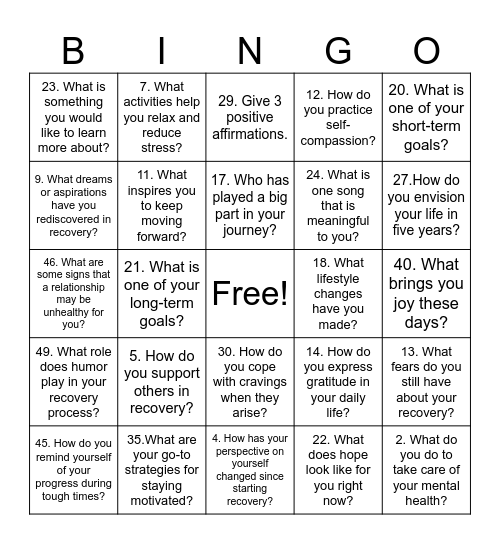 | B | I | N | G | O |
|---|---|---|---|---|
| 23. What is something you would like to learn more about? | 7. What activities help you relax and reduce stress? | 29. Give 3 positive affirmations. | 12. How do you practice self-compassion? | 20. What is one of your short-term goals? |
| 9. What dreams or aspirations have you rediscovered in recovery? | 11. What inspires you to keep moving forward? | 17. Who has played a big part in your journey? | 24. What is one song that is meaningful to you? | 27.How do you envision your life in five years? |
| 46. What are some signs that a relationship may be unhealthy for you? | 21. What is one of your long-term goals? | Free! | 18. What lifestyle changes have you made? | 40. What brings you joy these days? |
| 49. What role does humor play in your recovery process? | 5. How do you support others in recovery? | 30. How do you cope with cravings when they arise? | 14. How do you express gratitude in your daily life? | 13. What fears do you still have about your recovery? |
| 45. How do you remind yourself of your progress during tough times? | 35.What are your go-to strategies for staying motivated? | 4. How has your perspective on yourself changed since starting recovery? | 22. What does hope look like for you right now? | 2. What do you do to take care of your mental health? |